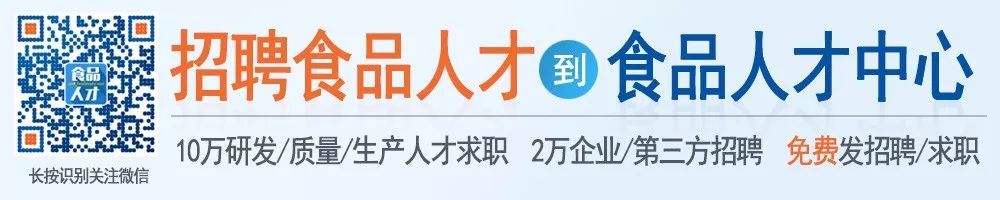 食品人才

长按识别关注微信

招聘食品人才 到 食品人才中心

10万研发/质量/生产人才求职 2万企业/第三方招聘 免费发招聘/求职